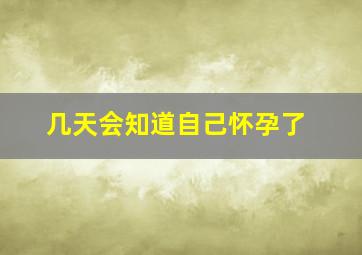 几天会知道自己怀孕了